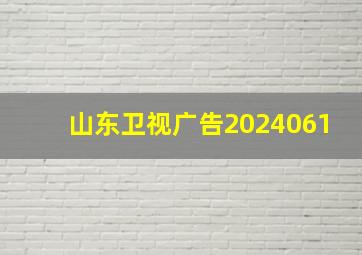 山东卫视广告2024061